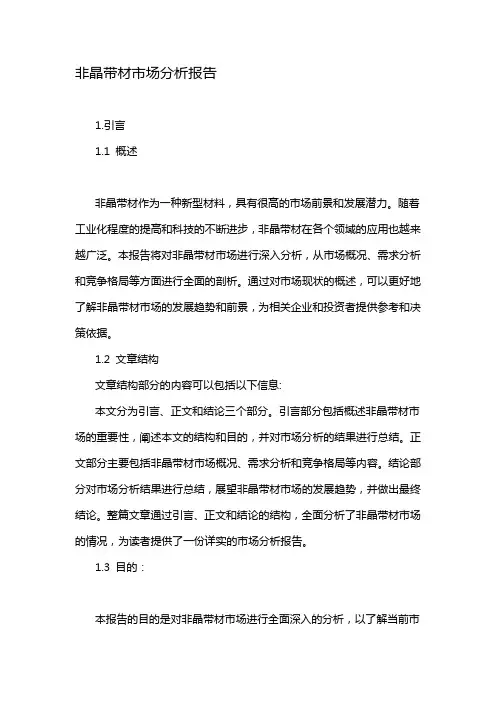 非晶带材市场分析报告

1.引言

1.1 概述

非晶带材作为一种新型材料，具有很高的市场前景和发展潜力。随着工业化程度的提高和科技的不断进步，非晶带材在各个领域的应用也越来越广泛。本报告将对非晶带材市场进行深入分析，从市场概况、需求分析和竞争格局等方面进行全面的剖析。通过对市场现状的概述，可以更好地了解非晶带材市场的发展趋势和前景，为相关企业和投资者提供参考和决策依据。

1.2 文章结构

文章结构部分的内容可以包括以下信息:

本文分为引言、正文和结论三个部分。引言部分包括概述非晶带材市场的重要性，阐述本文的结构和目的，并对市场分析的结果进行总结。正文部分主要包括非晶带材市场概况、需求分析和竞争格局等内容。结论部分对市场分析结果进行总结，展望非晶带材市场的发展趋势，并做出最终结论。整篇文章通过引言、正文和结论的结构，全面分析了非晶带材市场的情况，为读者提供了一份详实的市场分析报告。

1.3 目的：

本报告的目的是对非晶带材市场进行全面深入的分析，以了解当前市